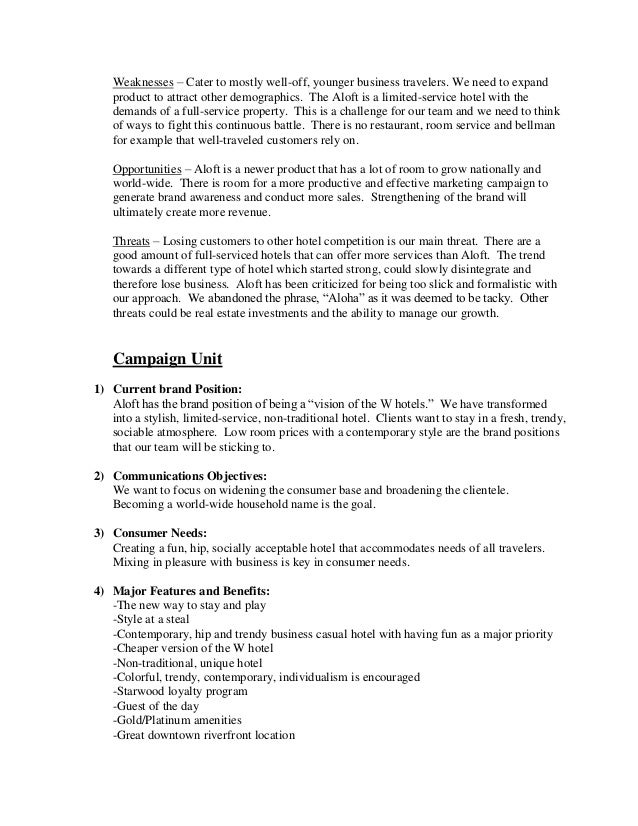 Weaknesses – Cater to mostly well-off, younger business travelers. We need to expand product to attract other demographics. The Aloft is a limited-service hotel with the demands of a full-service property. This is a challenge for our team and we need to think of ways to fight this continuous battle. There is no restaurant, room service and bellman for example that well-traveled customers rely on.

Opportunities – Aloft is a newer product that has a lot of room to grow nationally and world-wide. There is room for a more productive and effective marketing campaign to generate brand awareness and conduct more sales. Strengthening of the brand will ultimately create more revenue.

Threats – Losing customers to other hotel competition is our main threat. There are a good amount of full-serviced hotels that can offer more services than Aloft. The trend towards a different type of hotel which started strong, could slowly disintegrate and therefore lose business. Aloft has been criticized for being too slick and formalistic with our approach. We abandoned the phrase, "Aloha" as it was deemed to be tacky. Other threats could be real estate investments and the ability to manage our growth.

Campaign Unit

1) Current brand Position:
Aloft has the brand position of being a "vision of the W hotels." We have transformed into a stylish, limited-service, non-traditional hotel. Clients want to stay in a fresh, trendy, sociable atmosphere. Low room prices with a contemporary style are the brand positions that our team will be sticking to.

2) Communications Objectives:
We want to focus on widening the consumer base and broadening the clientele. Becoming a world-wide household name is the goal.

3) Consumer Needs:
Creating a fun, hip, socially acceptable hotel that accommodates needs of all travelers. Mixing in pleasure with business is key in consumer needs.

4) Major Features and Benefits:
-The new way to stay and play
-Style at a steal
-Contemporary, hip and trendy business casual hotel with having fun as a major priority
-Cheaper version of the W hotel
-Non-traditional, unique hotel
-Colorful, trendy, contemporary, individualism is encouraged
-Starwood loyalty program
-Guest of the day
-Gold/Platinum amenities
-Great downtown riverfront location